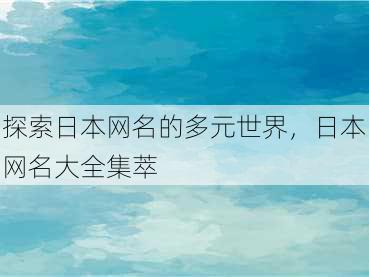 探索日本网名的多元世界，日本网名大全集萃